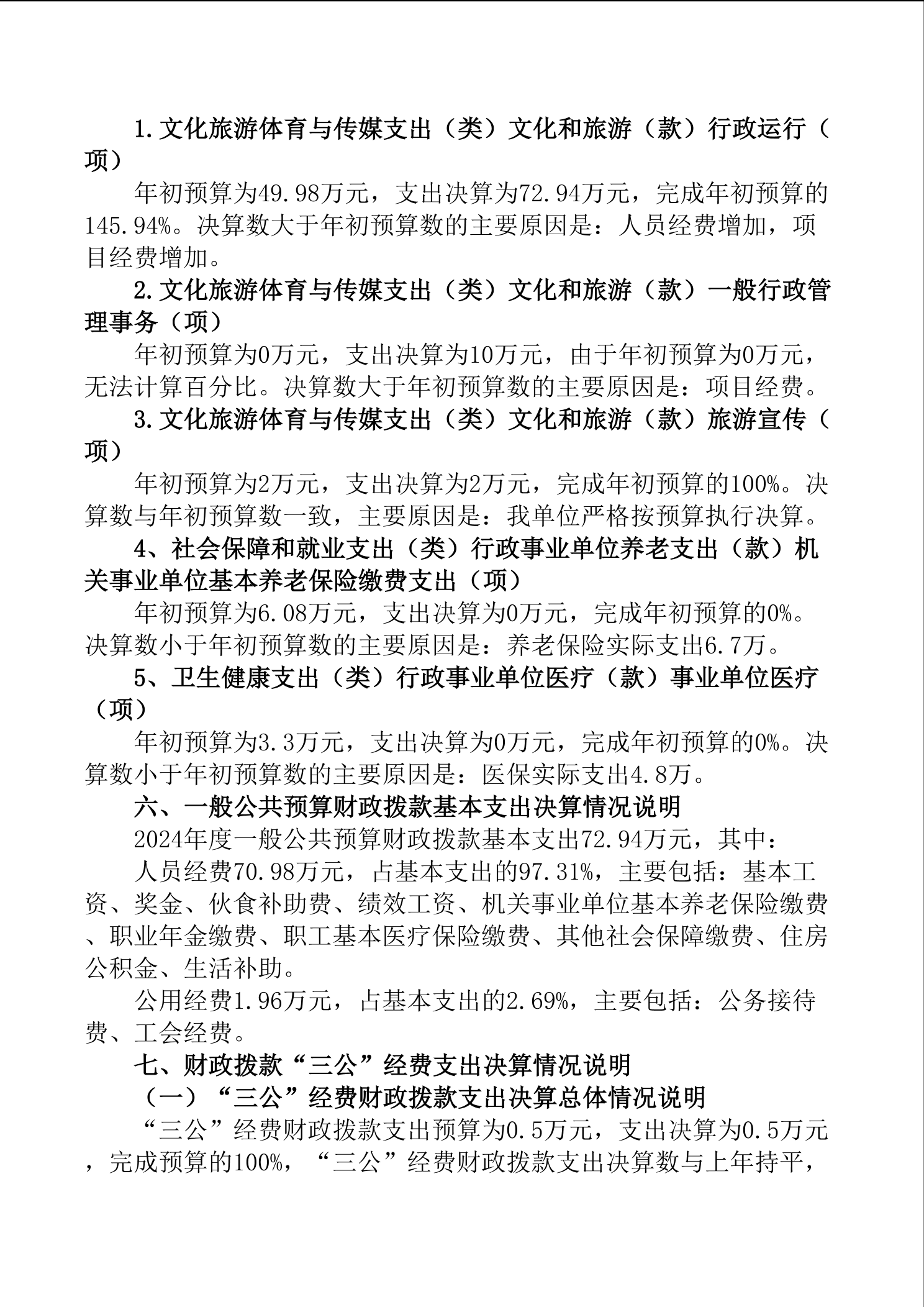 1.文化旅游体育与传媒支出（类）文化和旅游（款）行政运行（项）

年初预算为49.98万元，支出决算为72.94万元，完成年初预算的145.94%。决算数大于年初预算数的主要原因是：人员经费增加，项目经费增加。

2.文化旅游体育与传媒支出（类）文化和旅游（款）一般行政管理事务（项）

年初预算为0万元，支出决算为10万元，由于年初预算为0万元，无法计算百分比。决算数大于年初预算数的主要原因是：项目经费。

3.文化旅游体育与传媒支出（类）文化和旅游（款）旅游宣传（项）

年初预算为2万元，支出决算为2万元，完成年初预算的100%。决算数与年初预算数一致，主要原因是：我单位严格按预算执行决算。

4、社会保障和就业支出（类）行政事业单位养老支出（款）机关事业单位基本养老保险缴费支出（项）

年初预算为6.08万元，支出决算为0万元，完成年初预算的0%。决算数小于年初预算数的主要原因是：养老保险实际支出6.7万。

5、卫生健康支出（类）行政事业单位医疗（款）事业单位医疗（项）

年初预算为3.3万元，支出决算为0万元，完成年初预算的0%。决算数小于年初预算数的主要原因是：医保实际支出4.8万。

六、一般公共预算财政拨款基本支出决算情况说明

2024年度一般公共预算财政拨款基本支出72.94万元，其中：

人员经费70.98万元，占基本支出的97.31%，主要包括：基本工资、奖金、伙食补助费、绩效工资、机关事业单位基本养老保险缴费、职业年金缴费、职工基本医疗保险缴费、其他社会保障缴费、住房公积金、生活补助。

公用经费1.96万元，占基本支出的2.69%，主要包括：公务接待费、工会经费。

七、财政拨款“三公”经费支出决算情况说明

（一）“三公”经费财政拨款支出决算总体情况说明

“三公”经费财政拨款支出预算为0.5万元，支出决算为0.5万元，完成预算的100%，“三公”经费财政拨款支出决算数与上年持平，